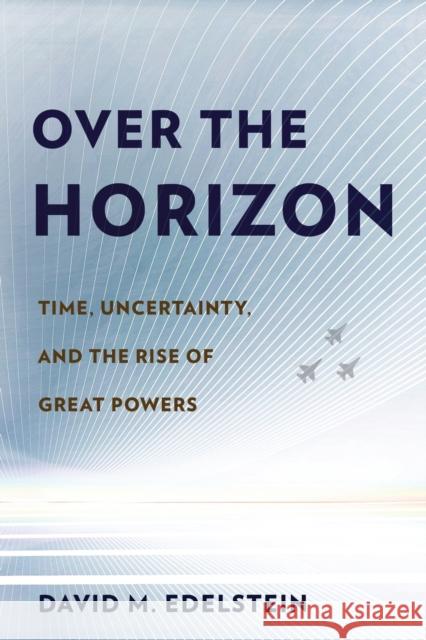 OVER THE HORIZON

TIME, UNCERTAINTY, AND THE RISE OF GREAT POWERS

DAVID M. EDELSTEIN